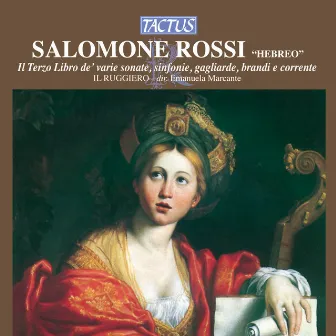 TACTUS

SALOMONE ROSSI "HEBREO"

Il Terzo Libro de' varie sonate, sinfonie, gagliarde, brandi e corrente

IL RUGGIERO dir. Emanuela Marcante